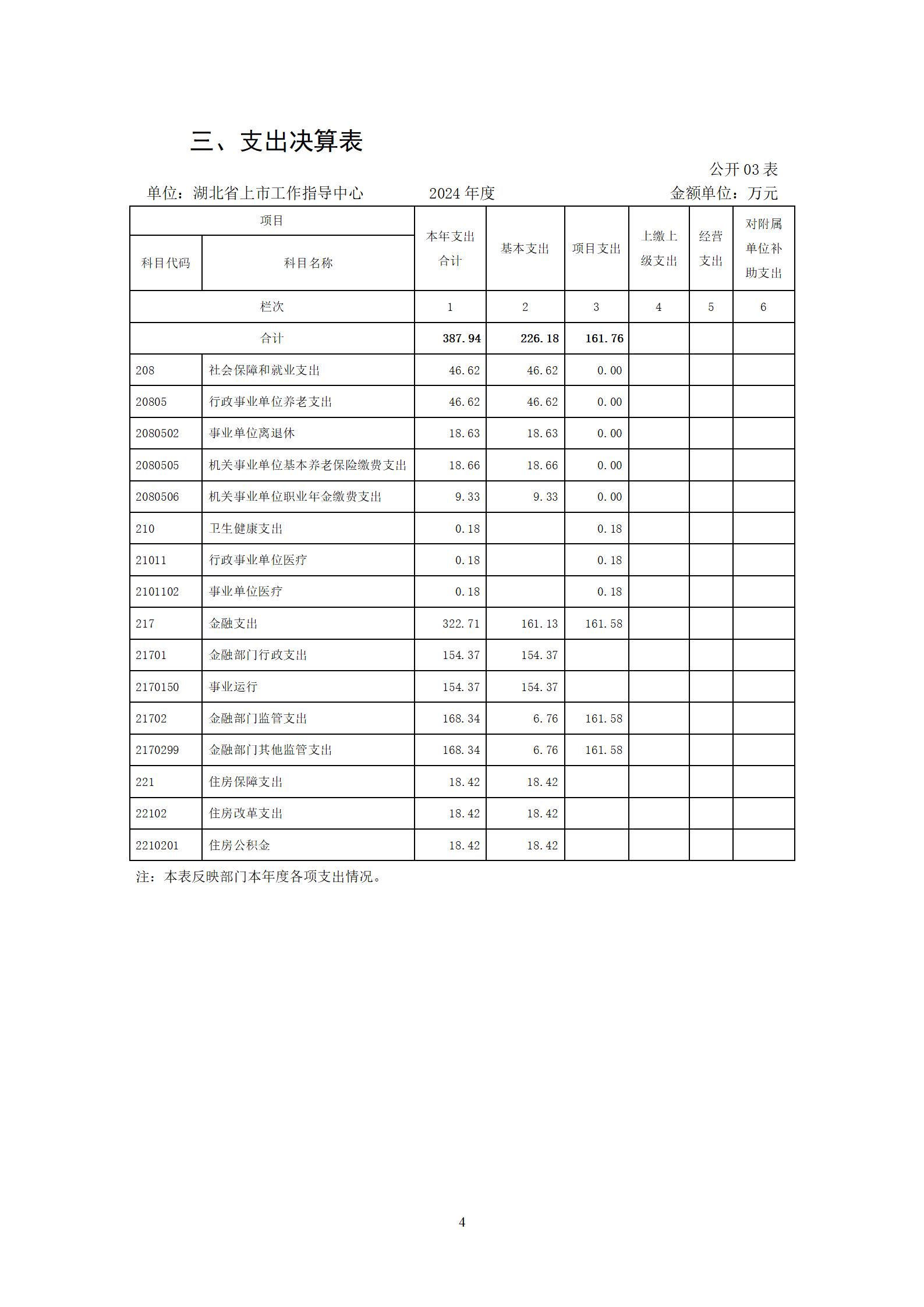 三、支出决算表

公开 03 表

单位：湖北省上市工作指导中心　　2024 年度　　金额单位：万元

| 项目 | | 本年支出合计 | 基本支出 | 项目支出 | 上缴上级支出 | 经营支出 | 对附属单位补助支出 |
|---|---|---|---|---|---|---|---|
| 科目代码 | 科目名称 | | | | | | |
| 栏次 | | 1 | 2 | 3 | 4 | 5 | 6 |
| 合计 | | 387.94 | 226.18 | 161.76 | | | |
| 208 | 社会保障和就业支出 | 46.62 | 46.62 | 0.00 | | | |
| 20805 | 行政事业单位养老支出 | 46.62 | 46.62 | 0.00 | | | |
| 2080502 | 事业单位离退休 | 18.63 | 18.63 | 0.00 | | | |
| 2080505 | 机关事业单位基本养老保险缴费支出 | 18.66 | 18.66 | 0.00 | | | |
| 2080506 | 机关事业单位职业年金缴费支出 | 9.33 | 9.33 | 0.00 | | | |
| 210 | 卫生健康支出 | 0.18 | | 0.18 | | | |
| 21011 | 行政事业单位医疗 | 0.18 | | 0.18 | | | |
| 2101102 | 事业单位医疗 | 0.18 | | 0.18 | | | |
| 217 | 金融支出 | 322.71 | 161.13 | 161.58 | | | |
| 21701 | 金融部门行政支出 | 154.37 | 154.37 | | | | |
| 2170150 | 事业运行 | 154.37 | 154.37 | | | | |
| 21702 | 金融部门监管支出 | 168.34 | 6.76 | 161.58 | | | |
| 2170299 | 金融部门其他监管支出 | 168.34 | 6.76 | 161.58 | | | |
| 221 | 住房保障支出 | 18.42 | 18.42 | | | | |
| 22102 | 住房改革支出 | 18.42 | 18.42 | | | | |
| 2210201 | 住房公积金 | 18.42 | 18.42 | | | | |

注：本表反映部门本年度各项支出情况。

4